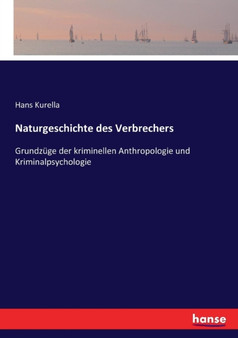 Hans Kurella

Naturgeschichte des Verbrechers

Grundzüge der kriminellen Anthropologie und Kriminalpsychologie

hanse